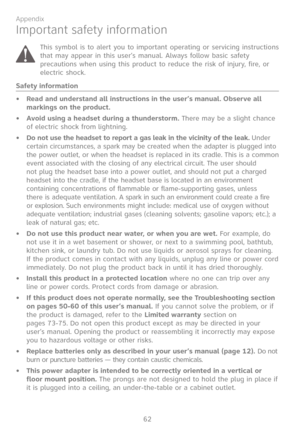 Appendix

Important safety information

This symbol is to alert you to important operating or servicing instructions that may appear in this user's manual. Always follow basic safety precautions when using this product to reduce the risk of injury, fire, or electric shock.

Safety information

• Read and understand all instructions in the user's manual. Observe all markings on the product.

• Avoid using a headset during a thunderstorm. There may be a slight chance of electric shock from lightning.

• Do not use the headset to report a gas leak in the vicinity of the leak. Under certain circumstances, a spark may be created when the adapter is plugged into the power outlet, or when the headset is replaced in its cradle. This is a common event associated with the closing of any electrical circuit. The user should not plug the headset base into a power outlet, and should not put a charged headset into the cradle, if the headset base is located in an environment containing concentrations of flammable or flame-supporting gases, unless there is adequate ventilation. A spark in such an environment could create a fire or explosion. Such environments might include: medical use of oxygen without adequate ventilation; industrial gases (cleaning solvents; gasoline vapors; etc.); a leak of natural gas; etc.

• Do not use this product near water, or when you are wet. For example, do not use it in a wet basement or shower, or next to a swimming pool, bathtub, kitchen sink, or laundry tub. Do not use liquids or aerosol sprays for cleaning. If the product comes in contact with any liquids, unplug any line or power cord immediately. Do not plug the product back in until it has dried thoroughly.

• Install this product in a protected location where no one can trip over any line or power cords. Protect cords from damage or abrasion.

• If this product does not operate normally, see the Troubleshooting section on pages 50-60 of this user's manual. If you cannot solve the problem, or if the product is damaged, refer to the Limited warranty section on pages 73-75. Do not open this product except as may be directed in your user's manual. Opening the product or reassembling it incorrectly may expose you to hazardous voltage or other risks.

• Replace batteries only as described in your user's manual (page 12). Do not burn or puncture batteries — they contain caustic chemicals.

• This power adapter is intended to be correctly oriented in a vertical or floor mount position. The prongs are not designed to hold the plug in place if it is plugged into a ceiling, an under-the-table or a cabinet outlet.

62